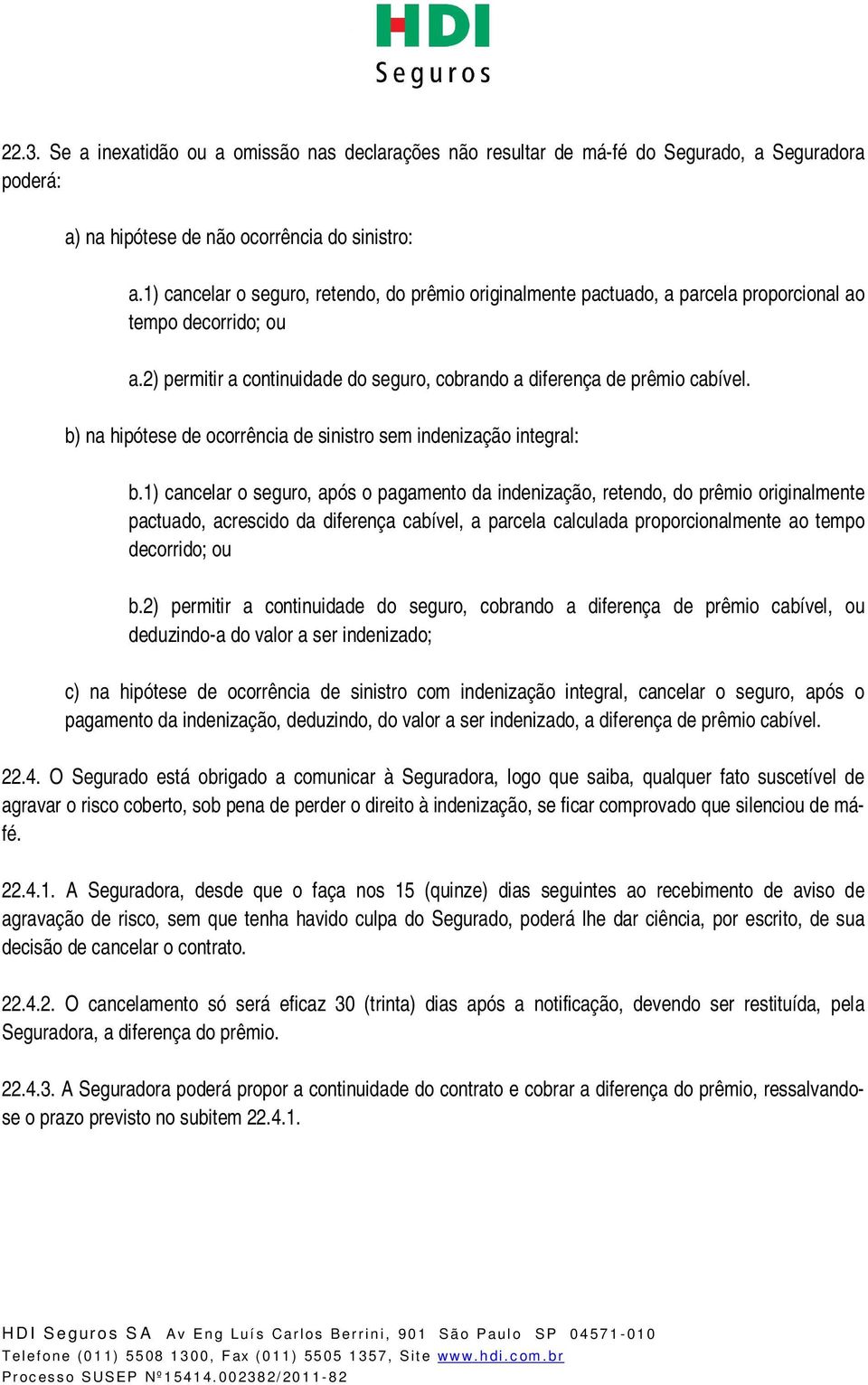 HDI
Seguros

22.3. Se a inexatidão ou a omissão nas declarações não resultar de má-fé do Segurado, a Seguradora poderá:

a) na hipótese de não ocorrência do sinistro:

a.1) cancelar o seguro, retendo, do prêmio originalmente pactuado, a parcela proporcional ao tempo decorrido; ou

a.2) permitir a continuidade do seguro, cobrando a diferença de prêmio cabível.

b) na hipótese de ocorrência de sinistro sem indenização integral:

b.1) cancelar o seguro, após o pagamento da indenização, retendo, do prêmio originalmente pactuado, acrescido da diferença cabível, a parcela calculada proporcionalmente ao tempo decorrido; ou

b.2) permitir a continuidade do seguro, cobrando a diferença de prêmio cabível, ou deduzindo-a do valor a ser indenizado;

c) na hipótese de ocorrência de sinistro com indenização integral, cancelar o seguro, após o pagamento da indenização, deduzindo, do valor a ser indenizado, a diferença de prêmio cabível.

22.4. O Segurado está obrigado a comunicar à Seguradora, logo que saiba, qualquer fato suscetível de agravar o risco coberto, sob pena de perder o direito à indenização, se ficar comprovado que silenciou de má-fé.

22.4.1. A Seguradora, desde que o faça nos 15 (quinze) dias seguintes ao recebimento de aviso de agravação de risco, sem que tenha havido culpa do Segurado, poderá lhe dar ciência, por escrito, de sua decisão de cancelar o contrato.

22.4.2. O cancelamento só será eficaz 30 (trinta) dias após a notificação, devendo ser restituída, pela Seguradora, a diferença do prêmio.

22.4.3. A Seguradora poderá propor a continuidade do contrato e cobrar a diferença do prêmio, ressalvando-se o prazo previsto no subitem 22.4.1.

HDI Seguros SA Av Eng Luís Carlos Berrini, 901 São Paulo SP 04571-010
Telefone (011) 5508 1300, Fax (011) 5505 1357, Site www.hdi.com.br
Processo SUSEP Nº15414.002382/2011-82